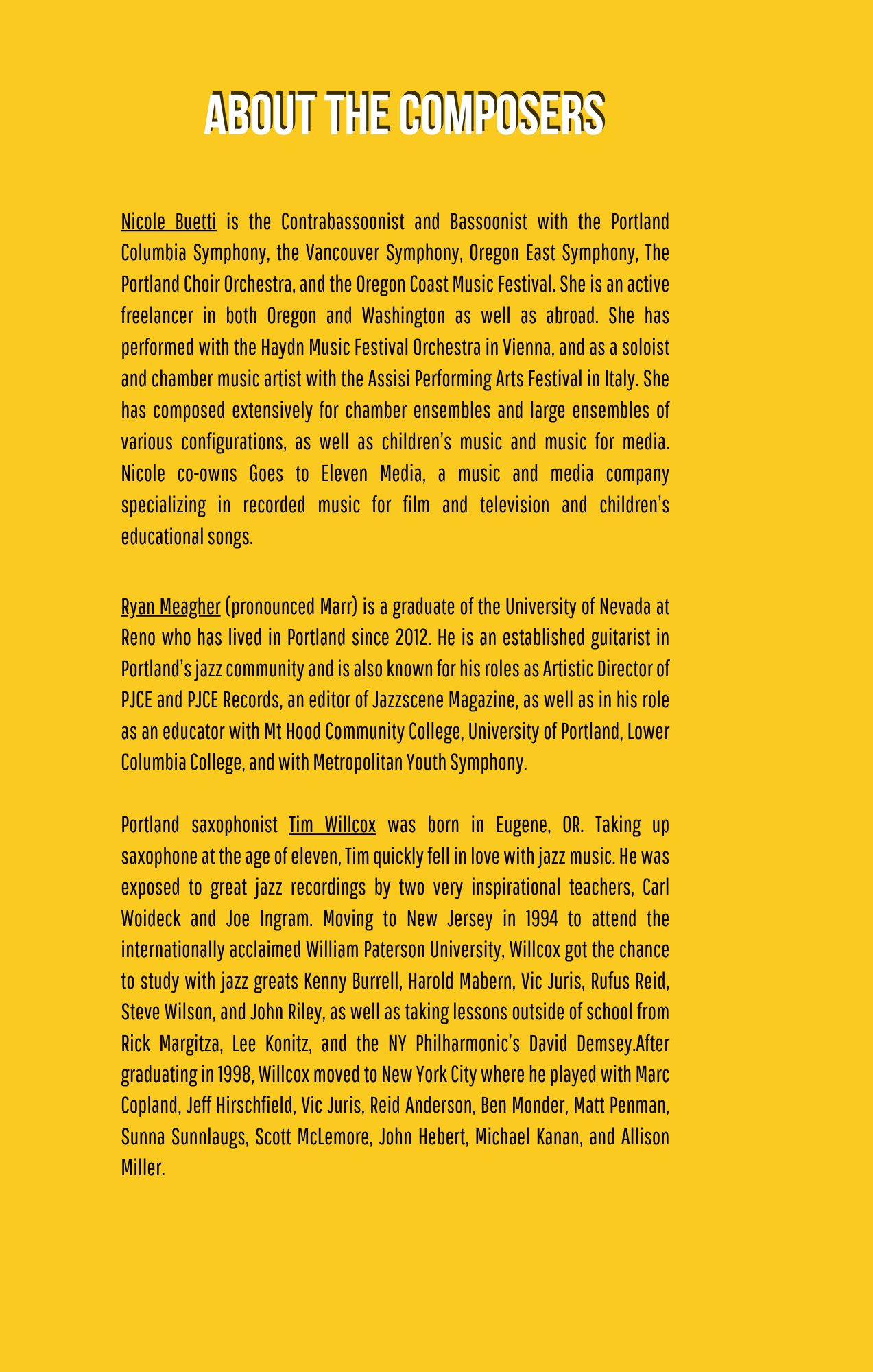 ABOUT THE COMPOSERS

Nicole Buetti is the Contrabassoonist and Bassoonist with the Portland Columbia Symphony, the Vancouver Symphony, Oregon East Symphony, The Portland Choir Orchestra, and the Oregon Coast Music Festival. She is an active freelancer in both Oregon and Washington as well as abroad. She has performed with the Haydn Music Festival Orchestra in Vienna, and as a soloist and chamber music artist with the Assisi Performing Arts Festival in Italy. She has composed extensively for chamber ensembles and large ensembles of various configurations, as well as children's music and music for media. Nicole co-owns Goes to Eleven Media, a music and media company specializing in recorded music for film and television and children's educational songs.

Ryan Meagher (pronounced Marr) is a graduate of the University of Nevada at Reno who has lived in Portland since 2012. He is an established guitarist in Portland's jazz community and is also known for his roles as Artistic Director of PJCE and PJCE Records, an editor of Jazzscene Magazine, as well as in his role as an educator with Mt Hood Community College, University of Portland, Lower Columbia College, and with Metropolitan Youth Symphony.

Portland saxophonist Tim Willcox was born in Eugene, OR. Taking up saxophone at the age of eleven, Tim quickly fell in love with jazz music. He was exposed to great jazz recordings by two very inspirational teachers, Carl Woideck and Joe Ingram. Moving to New Jersey in 1994 to attend the internationally acclaimed William Paterson University, Willcox got the chance to study with jazz greats Kenny Burrell, Harold Mabern, Vic Juris, Rufus Reid, Steve Wilson, and John Riley, as well as taking lessons outside of school from Rick Margitza, Lee Konitz, and the NY Philharmonic's David Demsey.After graduating in 1998, Willcox moved to New York City where he played with Marc Copland, Jeff Hirschfield, Vic Juris, Reid Anderson, Ben Monder, Matt Penman, Sunna Sunnlaugs, Scott McLemore, John Hebert, Michael Kanan, and Allison Miller.